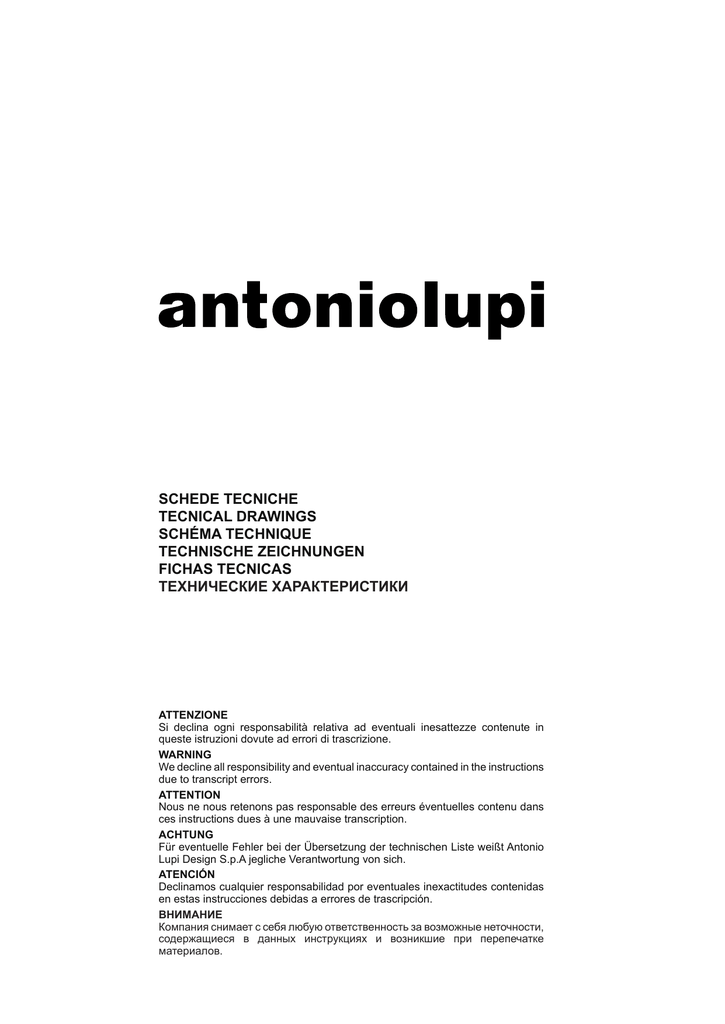 antoniolupi

SCHEDE TECNICHE
TECNICAL DRAWINGS
SCHÉMA TECHNIQUE
TECHNISCHE ZEICHNUNGEN
FICHAS TECNICAS
ТЕХНИЧЕСКИЕ ХАРАКТЕРИСТИКИ

ATTENZIONE
Si declina ogni responsabilità relativa ad eventuali inesattezze contenute in queste istruzioni dovute ad errori di trascrizione.
WARNING
We decline all responsibility and eventual inaccuracy contained in the instructions due to transcript errors.
ATTENTION
Nous ne nous retenons pas responsable des erreurs éventuelles contenu dans ces instructions dues à une mauvaise transcription.
ACHTUNG
Für eventuelle Fehler bei der Übersetzung der technischen Liste weißt Antonio Lupi Design S.p.A jegliche Verantwortung von sich.
ATENCIÓN
Declinamos cualquier responsabilidad por eventuales inexactitudes contenidas en estas instrucciones debidas a errores de trascripción.
ВНИМАНИЕ
Компания снимает с себя любую ответственность за возможные неточности, содержащиеся в данных инструкциях и возникшие при перепечатке материалов.